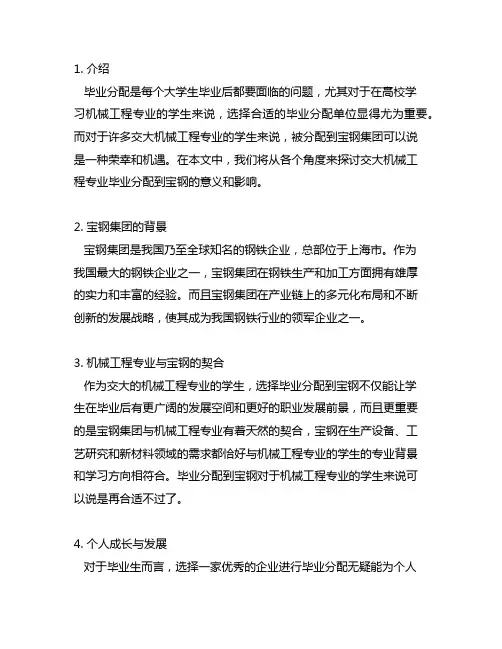 1. 介绍

毕业分配是每个大学生毕业后都要面临的问题，尤其对于在高校学习机械工程专业的学生来说，选择合适的毕业分配单位显得尤为重要。而对于许多交大机械工程专业的学生来说，被分配到宝钢集团可以说是一种荣幸和机遇。在本文中，我们将从各个角度来探讨交大机械工程专业毕业分配到宝钢的意义和影响。

2. 宝钢集团的背景

宝钢集团是我国乃至全球知名的钢铁企业，总部位于上海市。作为我国最大的钢铁企业之一，宝钢集团在钢铁生产和加工方面拥有雄厚的实力和丰富的经验。而且宝钢集团在产业链上的多元化布局和不断创新的发展战略，使其成为我国钢铁行业的领军企业之一。

3. 机械工程专业与宝钢的契合

作为交大的机械工程专业的学生，选择毕业分配到宝钢不仅能让学生在毕业后有更广阔的发展空间和更好的职业发展前景，而且更重要的是宝钢集团与机械工程专业有着天然的契合，宝钢在生产设备、工艺研究和新材料领域的需求都恰好与机械工程专业的学生的专业背景和学习方向相符合。毕业分配到宝钢对于机械工程专业的学生来说可以说是再合适不过了。

4. 个人成长与发展

对于毕业生而言，选择一家优秀的企业进行毕业分配无疑能为个人